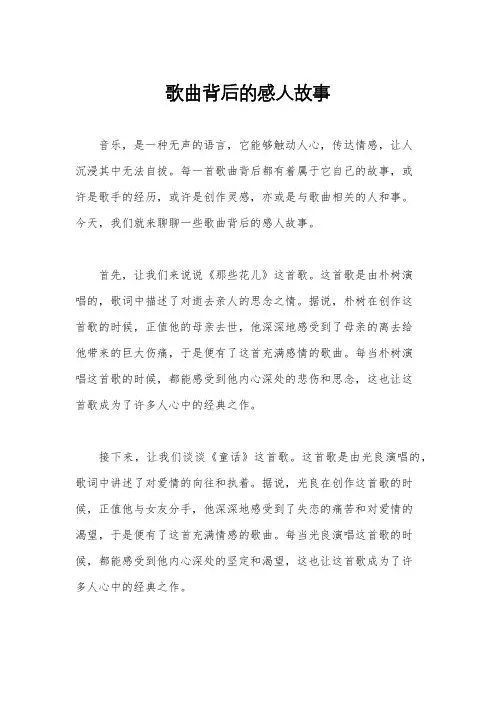 歌曲背后的感人故事

音乐，是一种无声的语言，它能够触动人心，传达情感，让人沉浸其中无法自拔。每一首歌曲背后都有着属于它自己的故事，或许是歌手的经历，或许是创作灵感，亦或是与歌曲相关的人和事。今天，我们就来聊聊一些歌曲背后的感人故事。

首先，让我们来说说《那些花儿》这首歌。这首歌是由朴树演唱的，歌词中描述了对逝去亲人的思念之情。据说，朴树在创作这首歌的时候，正值他的母亲去世，他深深地感受到了母亲的离去给他带来的巨大伤痛，于是便有了这首充满感情的歌曲。每当朴树演唱这首歌的时候，都能感受到他内心深处的悲伤和思念，这也让这首歌成为了许多人心中的经典之作。

接下来，让我们谈谈《童话》这首歌。这首歌是由光良演唱的，歌词中讲述了对爱情的向往和执着。据说，光良在创作这首歌的时候，正值他与女友分手，他深深地感受到了失恋的痛苦和对爱情的渴望，于是便有了这首充满情感的歌曲。每当光良演唱这首歌的时候，都能感受到他内心深处的坚定和渴望，这也让这首歌成为了许多人心中的经典之作。